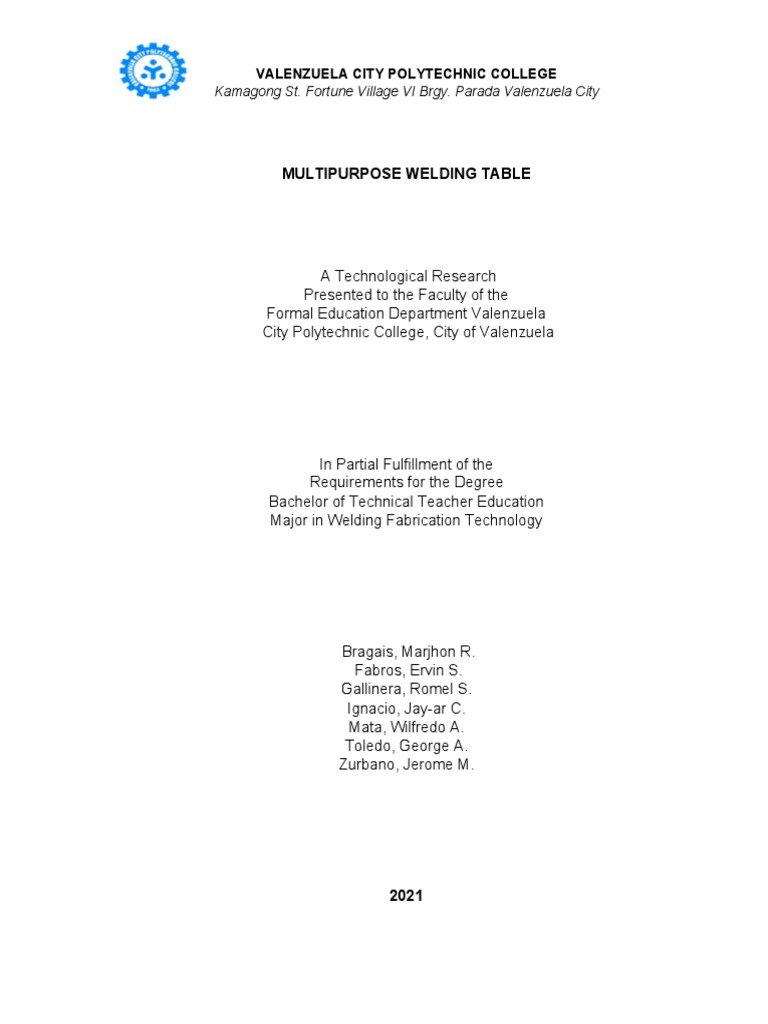 VALENZUELA CITY POLYTECHNIC COLLEGE
Kamagong St. Fortune Village VI Brgy. Parada Valenzuela City

MULTIPURPOSE WELDING TABLE

A Technological Research
Presented to the Faculty of the
Formal Education Department Valenzuela
City Polytechnic College, City of Valenzuela

In Partial Fulfillment of the
Requirements for the Degree
Bachelor of Technical Teacher Education
Major in Welding Fabrication Technology

Bragais, Marjhon R.
Fabros, Ervin S.
Gallinera, Romel S.
Ignacio, Jay-ar C.
Mata, Wilfredo A.
Toledo, George A.
Zurbano, Jerome M.

2021